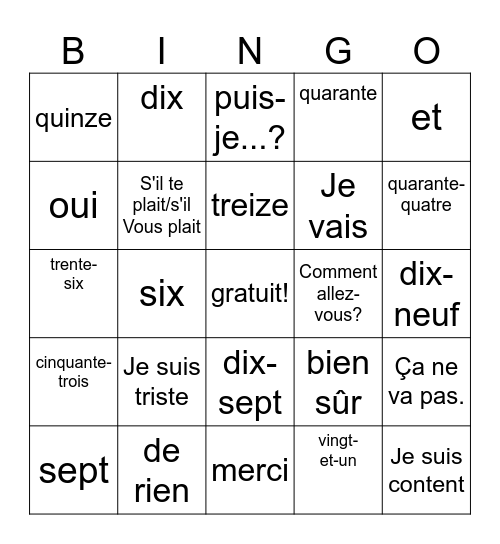 | B | I | N | G | O |
|---|---|---|---|---|
| quinze | dix | puis-je...? | quarante | et |
| oui | S'il te plait/s'il Vous plait | treize | Je vais | quarante-quatre |
| trente-six | six | gratuit! | Comment allez-vous? | dix-neuf |
| cinquante-trois | Je suis triste | dix-sept | bien sûr | Ça ne va pas. |
| sept | de rien | merci | vingt-et-un | Je suis content |